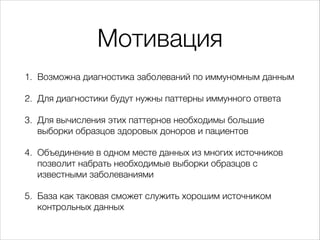 Мотивация

1. Возможна диагностика заболеваний по иммуномным данным

2. Для диагностики будут нужны паттерны иммунного ответа

3. Для вычисления этих паттернов необходимы большие выборки образцов здоровых доноров и пациентов

4. Объединение в одном месте данных из многих источников позволит набрать необходимые выборки образцов с известными заболеваниями

5. База как таковая сможет служить хорошим источником контрольных данных